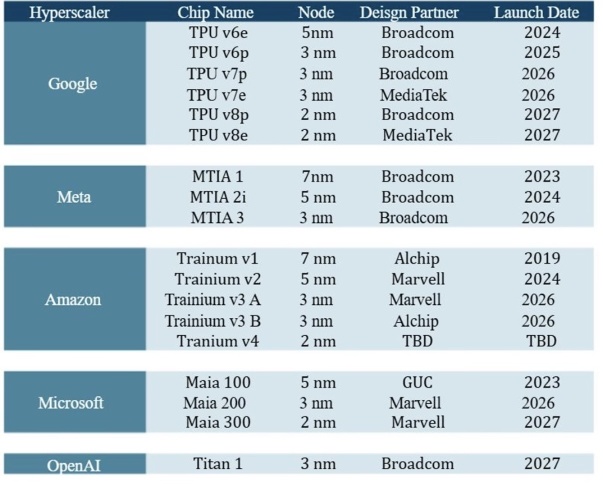 | Hyperscaler | Chip Name | Node | Deisgn Partner | Launch Date |
|---|---|---|---|---|
| Google | TPU v6e | 5nm | Broadcom | 2024 |
| | TPU v6p | 3 nm | Broadcom | 2025 |
| | TPU v7p | 3 nm | Broadcom | 2026 |
| | TPU v7e | 3 nm | MediaTek | 2026 |
| | TPU v8p | 2 nm | Broadcom | 2027 |
| | TPU v8e | 2 nm | MediaTek | 2027 |
| Meta | MTIA 1 | 7nm | Broadcom | 2023 |
| | MTIA 2i | 5 nm | Broadcom | 2024 |
| | MTIA 3 | 3 nm | Broadcom | 2026 |
| Amazon | Trainum v1 | 7 nm | Alchip | 2019 |
| | Trainium v2 | 5 nm | Marvell | 2024 |
| | Trainium v3 A | 3 nm | Marvell | 2026 |
| | Trainium v3 B | 3 nm | Alchip | 2026 |
| | Tranium v4 | 2 nm | TBD | TBD |
| Microsoft | Maia 100 | 5 nm | GUC | 2023 |
| | Maia 200 | 3 nm | Marvell | 2026 |
| | Maia 300 | 2 nm | Marvell | 2027 |
| OpenAI | Titan 1 | 3 nm | Broadcom | 2027 |